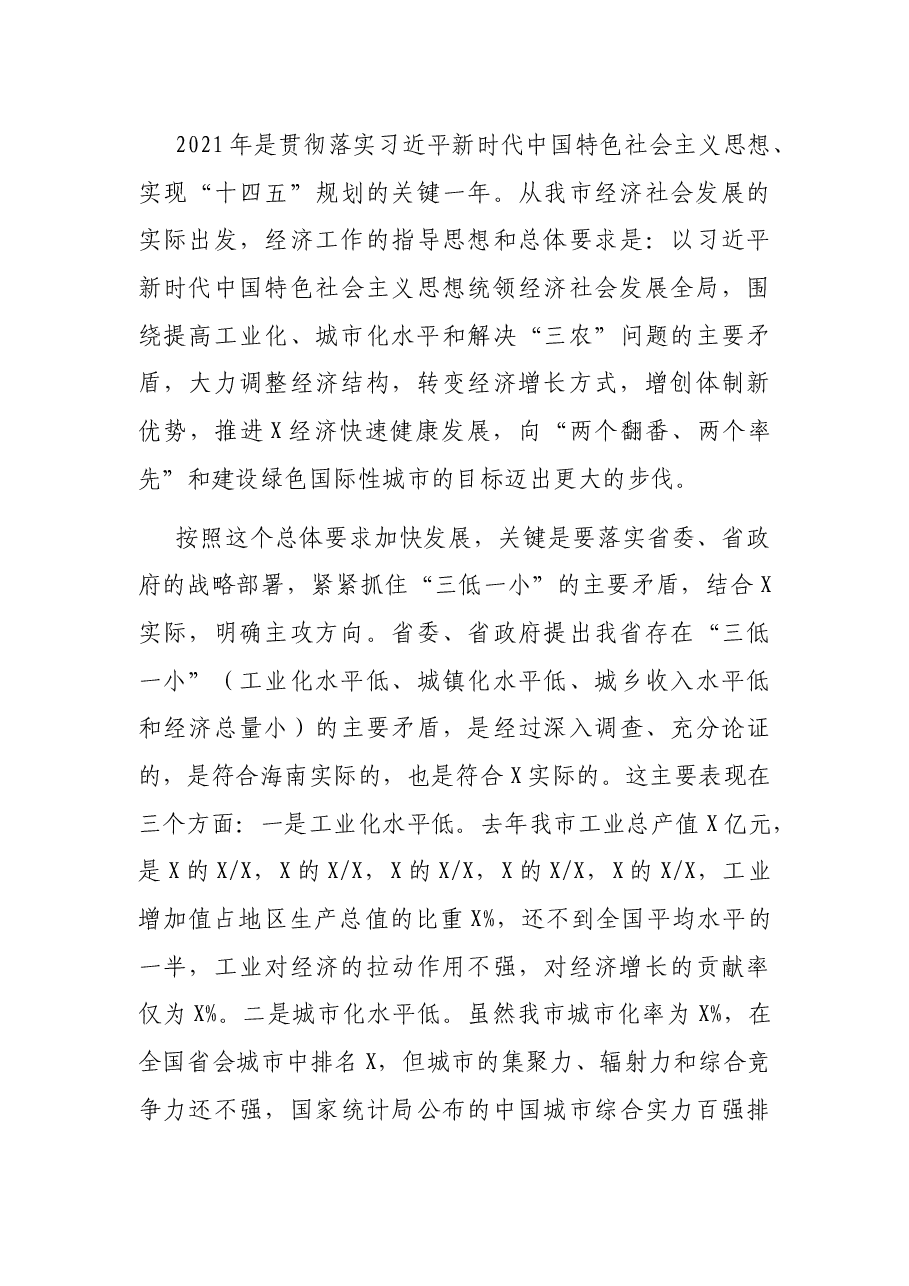 2021年是贯彻落实习近平新时代中国特色社会主义思想、实现“十四五”规划的关键一年。从我市经济社会发展的实际出发，经济工作的指导思想和总体要求是：以习近平新时代中国特色社会主义思想统领经济社会发展全局，围绕提高工业化、城市化水平和解决“三农”问题的主要矛盾，大力调整经济结构，转变经济增长方式，增创体制新优势，推进X经济快速健康发展，向“两个翻番、两个率先”和建设绿色国际性城市的目标迈出更大的步伐。

按照这个总体要求加快发展，关键是要落实省委、省政府的战略部署，紧紧抓住“三低一小”的主要矛盾，结合X实际，明确主攻方向。省委、省政府提出我省存在“三低一小”（工业化水平低、城镇化水平低、城乡收入水平低和经济总量小）的主要矛盾，是经过深入调查、充分论证的，是符合海南实际的，也是符合X实际的。这主要表现在三个方面：一是工业化水平低。去年我市工业总产值X亿元，是X的X/X，X的X/X，X的X/X，X的X/X，X的X/X，工业增加值占地区生产总值的比重X%，还不到全国平均水平的一半，工业对经济的拉动作用不强，对经济增长的贡献率仅为X%。二是城市化水平低。虽然我市城市化率为X%，在全国省会城市中排名X，但城市的集聚力、辐射力和综合竞争力还不强，国家统计局公布的中国城市综合实力百强排